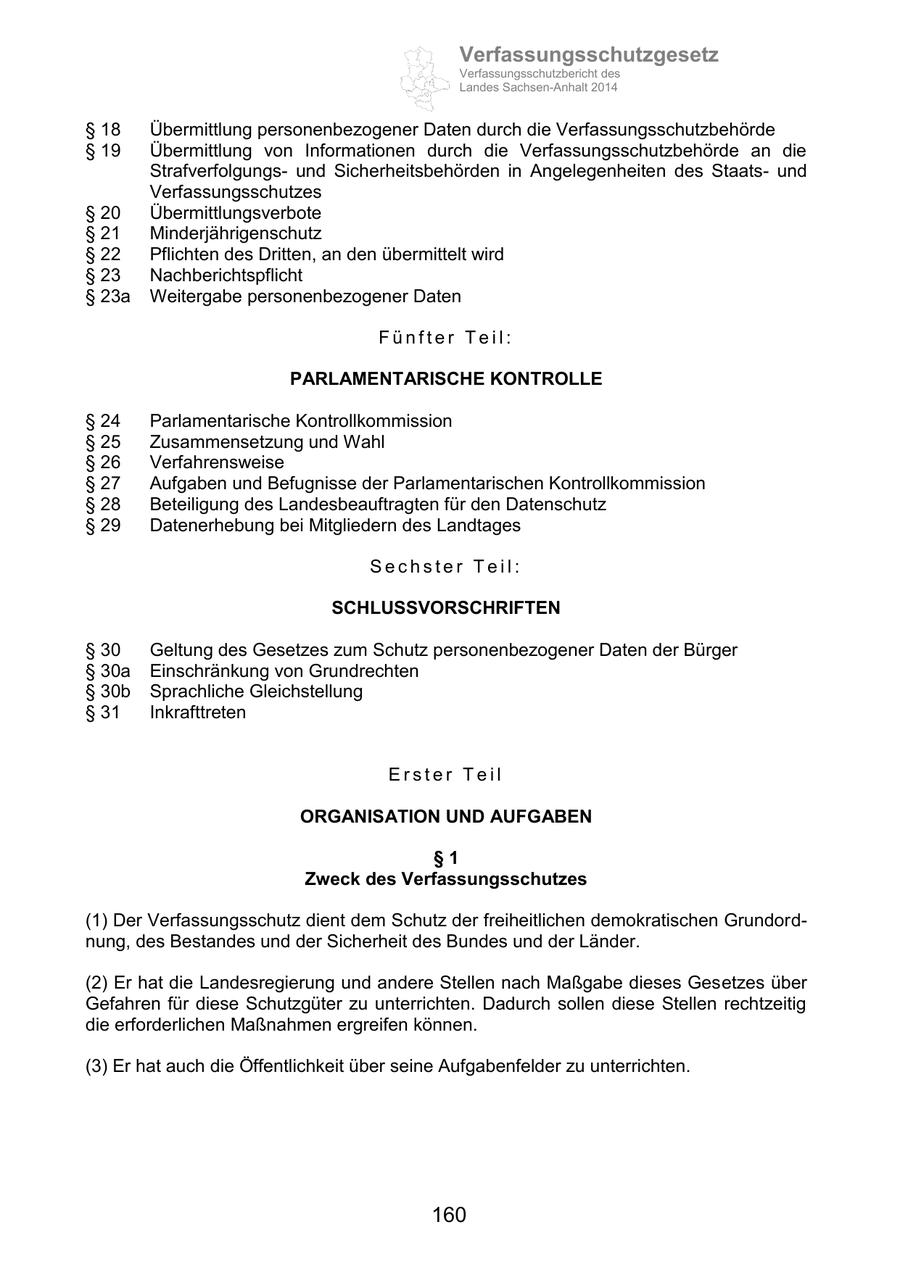 Verfassungsschutzgesetz
Verfassungsschutzbericht des Landes Sachsen-Anhalt 2014

§ 18 Übermittlung personenbezogener Daten durch die Verfassungsschutzbehörde
§ 19 Übermittlung von Informationen durch die Verfassungsschutzbehörde an die Strafverfolgungs- und Sicherheitsbehörden in Angelegenheiten des Staats- und Verfassungsschutzes
§ 20 Übermittlungsverbote
§ 21 Minderjährigenschutz
§ 22 Pflichten des Dritten, an den übermittelt wird
§ 23 Nachberichtspflicht
§ 23a Weitergabe personenbezogener Daten

Fünfter Teil:

PARLAMENTARISCHE KONTROLLE

§ 24 Parlamentarische Kontrollkommission
§ 25 Zusammensetzung und Wahl
§ 26 Verfahrensweise
§ 27 Aufgaben und Befugnisse der Parlamentarischen Kontrollkommission
§ 28 Beteiligung des Landesbeauftragten für den Datenschutz
§ 29 Datenerhebung bei Mitgliedern des Landtages

Sechster Teil:

SCHLUSSVORSCHRIFTEN

§ 30 Geltung des Gesetzes zum Schutz personenbezogener Daten der Bürger
§ 30a Einschränkung von Grundrechten
§ 30b Sprachliche Gleichstellung
§ 31 Inkrafttreten

Erster Teil

ORGANISATION UND AUFGABEN

§ 1
Zweck des Verfassungsschutzes

(1) Der Verfassungsschutz dient dem Schutz der freiheitlichen demokratischen Grundordnung, des Bestandes und der Sicherheit des Bundes und der Länder.

(2) Er hat die Landesregierung und andere Stellen nach Maßgabe dieses Gesetzes über Gefahren für diese Schutzgüter zu unterrichten. Dadurch sollen diese Stellen rechtzeitig die erforderlichen Maßnahmen ergreifen können.

(3) Er hat auch die Öffentlichkeit über seine Aufgabenfelder zu unterrichten.

160